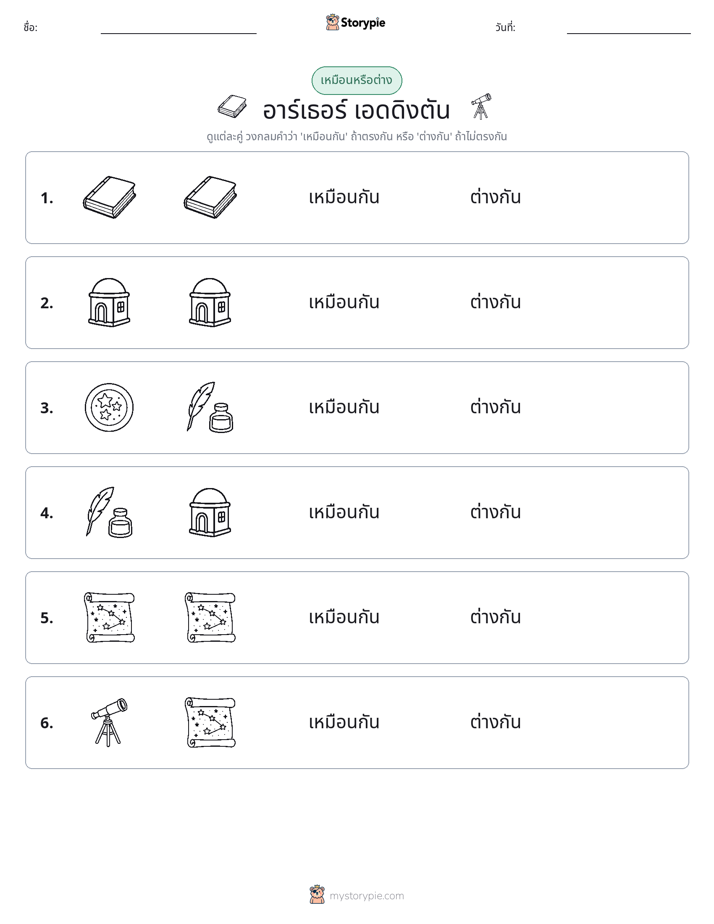 ชื่อ: ____ Storypie วันที่: ____

เหมือนหรือต่าง

อาร์เธอร์ เอดดิงตัน

ดูแต่ละคู่ วงกลมคำว่า 'เหมือนกัน' ถ้าตรงกัน หรือ 'ต่างกัน' ถ้าไม่ตรงกัน

1. เหมือนกัน ต่างกัน

2. เหมือนกัน ต่างกัน

3. เหมือนกัน ต่างกัน

4. เหมือนกัน ต่างกัน

5. เหมือนกัน ต่างกัน

6. เหมือนกัน ต่างกัน

mystorypie.com